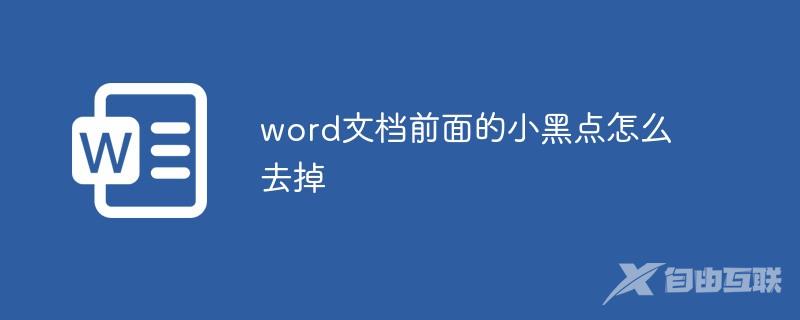 W

word文档前面的小黑点怎么去掉

自由互联